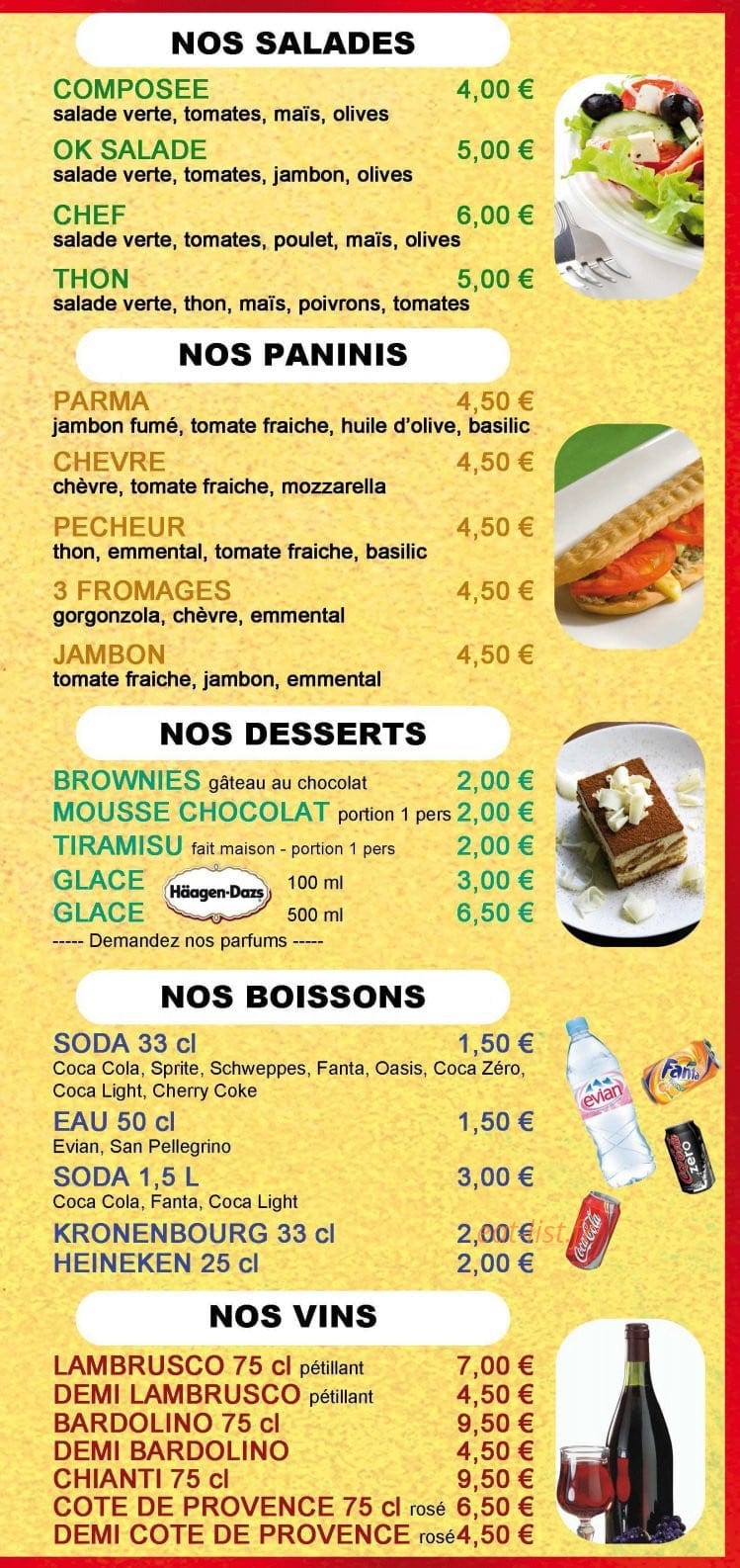 NOS SALADES

COMPOSEE 4,00 €
salade verte, tomates, maïs, olives

OK SALADE 5,00 €
salade verte, tomates, jambon, olives

CHEF 6,00 €
salade verte, tomates, poulet, maïs, olives

THON 5,00 €
salade verte, thon, maïs, poivrons, tomates

NOS PANINIS

PARMA 4,50 €
jambon fumé, tomate fraiche, huile d'olive, basilic

CHEVRE 4,50 €
chèvre, tomate fraiche, mozzarella

PECHEUR 4,50 €
thon, emmental, tomate fraiche, basilic

3 FROMAGES 4,50 €
gorgonzola, chèvre, emmental

JAMBON 4,50 €
tomate fraiche, jambon, emmental

NOS DESSERTS

BROWNIES gâteau au chocolat 2,00 €
MOUSSE CHOCOLAT portion 1 pers 2,00 €
TIRAMISU fait maison - portion 1 pers 2,00 €
GLACE Häagen-Dazs 100 ml 3,00 €
GLACE 500 ml 6,50 €
----- Demandez nos parfums -----

NOS BOISSONS

SODA 33 cl 1,50 €
Coca Cola, Sprite, Schweppes, Fanta, Oasis, Coca Zéro, Coca Light, Cherry Coke

EAU 50 cl 1,50 €
Evian, San Pellegrino

SODA 1,5 L 3,00 €
Coca Cola, Fanta, Coca Light

KRONENBOURG 33 cl 2,00 €
HEINEKEN 25 cl 2,00 €

evian Fanta Coca-Cola Zero Coca-Cola

NOS VINS

LAMBRUSCO 75 cl pétillant 7,00 €
DEMI LAMBRUSCO pétillant 4,50 €
BARDOLINO 75 cl 9,50 €
DEMI BARDOLINO 4,50 €
CHIANTI 75 cl 9,50 €
COTE DE PROVENCE 75 cl rosé 6,50 €
DEMI COTE DE PROVENCE rosé 4,50 €